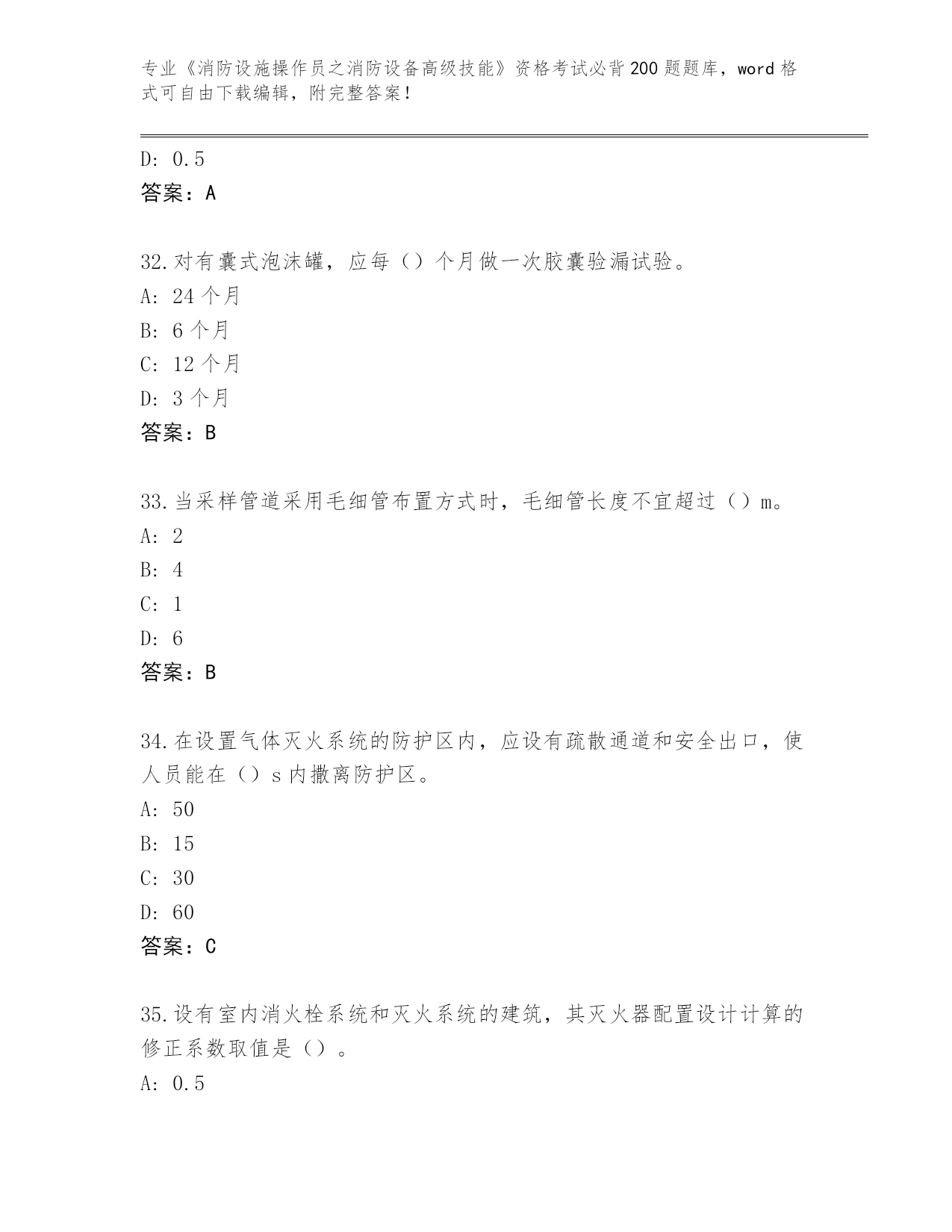 专业《消防设施操作员之消防设备高级技能》资格考试必背200题题库，word格式可自由下载编辑，附完整答案！

D: 0.5
答案：A

32.对有囊式泡沫罐，应每（）个月做一次胶囊验漏试验。
A: 24个月
B: 6个月
C: 12个月
D: 3个月
答案：B

33.当采样管道采用毛细管布置方式时，毛细管长度不宜超过（）m。
A: 2
B: 4
C: 1
D: 6
答案：B

34.在设置气体灭火系统的防护区内，应设有疏散通道和安全出口，使人员能在（）s内撤离防护区。
A: 50
B: 15
C: 30
D: 60
答案：C

35.设有室内消火栓系统和灭火系统的建筑，其灭火器配置设计计算的修正系数取值是（）。
A: 0.5